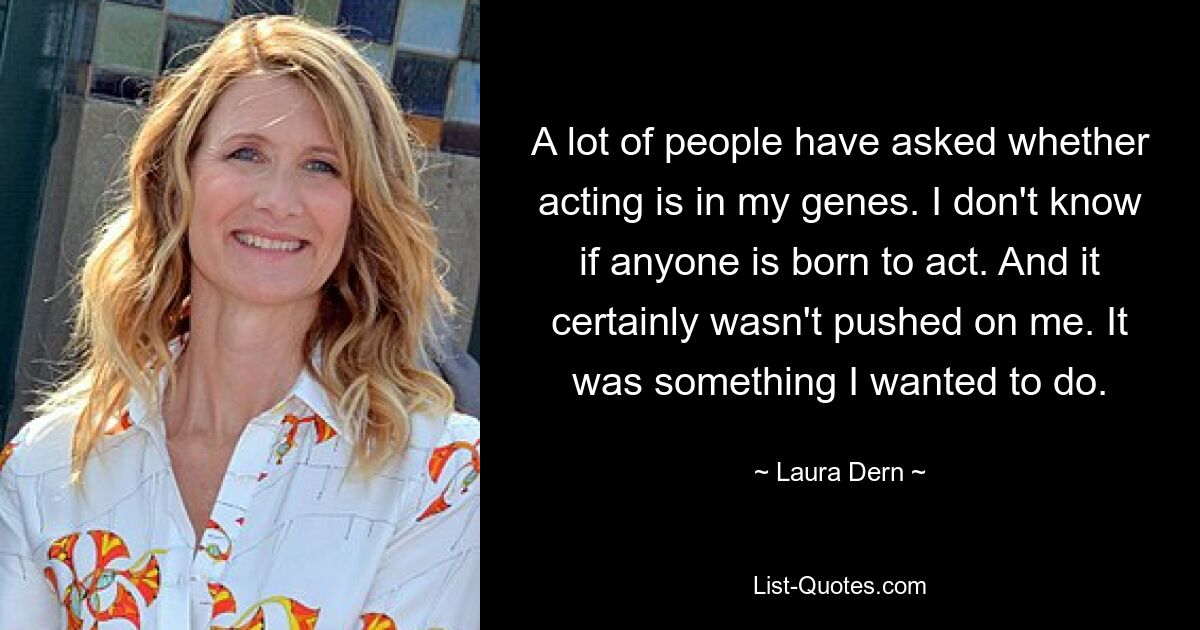 A lot of people have asked whether acting is in my genes. I don't know if anyone is born to act. And it certainly wasn't pushed on me. It was something I wanted to do.

~ Laura Dern ~

List-Quotes.com